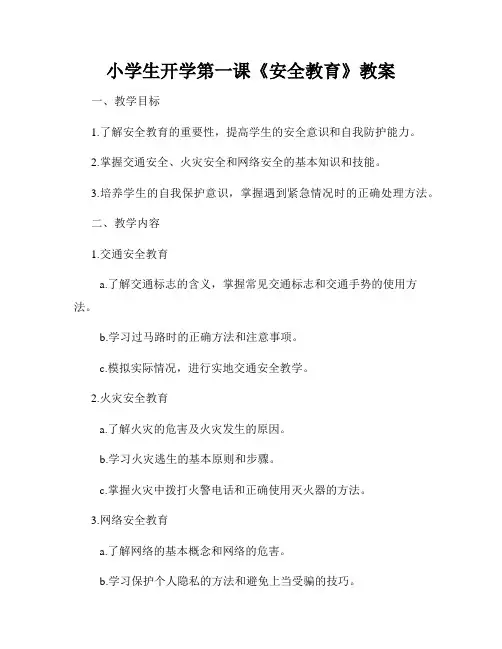 小学生开学第一课《安全教育》教案

一、教学目标

1.了解安全教育的重要性，提高学生的安全意识和自我防护能力。

2.掌握交通安全、火灾安全和网络安全的基本知识和技能。

3.培养学生的自我保护意识，掌握遇到紧急情况时的正确处理方法。

二、教学内容

1.交通安全教育

a.了解交通标志的含义，掌握常见交通标志和交通手势的使用方法。

b.学习过马路时的正确方法和注意事项。

c.模拟实际情况，进行实地交通安全教学。

2.火灾安全教育

a.了解火灾的危害及火灾发生的原因。

b.学习火灾逃生的基本原则和步骤。

c.掌握火灾中拨打火警电话和正确使用灭火器的方法。

3.网络安全教育

a.了解网络的基本概念和网络的危害。

b.学习保护个人隐私的方法和避免上当受骗的技巧。